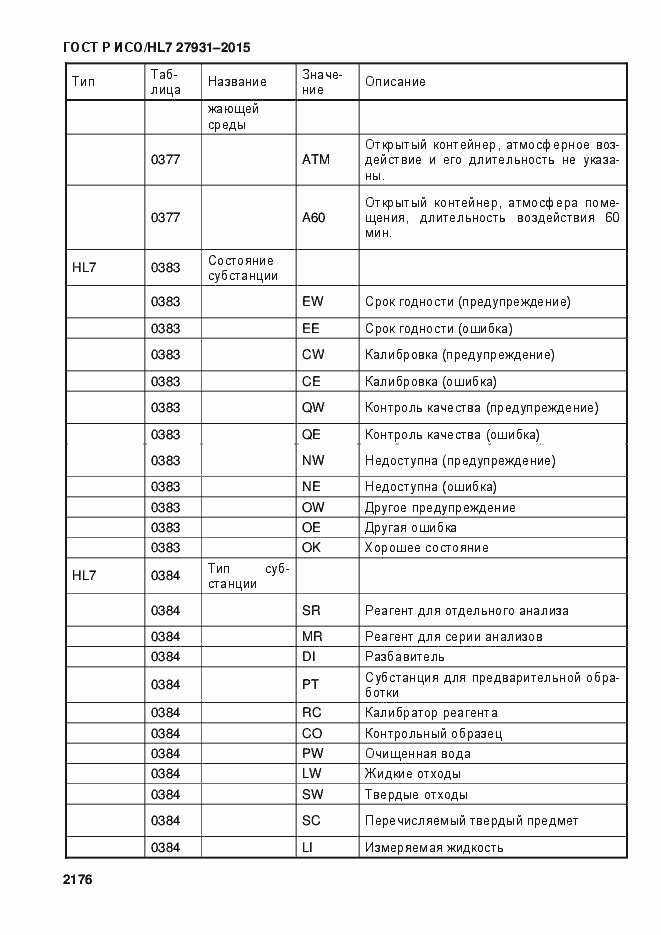 ГОСТ Р ИСО/HL7 27931–2015

| Тип | Таблица | Название | Значение | Описание |
|---|---|---|---|---|
| | | жающей среды | | |
| | 0377 | | ATM | Открытый контейнер, атмосферное воздействие и его длительность не указаны. |
| | 0377 | | A60 | Открытый контейнер, атмосфера помещения, длительность воздействия 60 мин. |
| HL7 | 0383 | Состояние субстанции | | |
| | 0383 | | EW | Срок годности (предупреждение) |
| | 0383 | | EE | Срок годности (ошибка) |
| | 0383 | | CW | Калибровка (предупреждение) |
| | 0383 | | CE | Калибровка (ошибка) |
| | 0383 | | QW | Контроль качества (предупреждение) |
| | 0383 | | QE | Контроль качества (ошибка) |
| | 0383 | | NW | Недоступна (предупреждение) |
| | 0383 | | NE | Недоступна (ошибка) |
| | 0383 | | OW | Другое предупреждение |
| | 0383 | | OE | Другая ошибка |
| | 0383 | | OK | Хорошее состояние |
| HL7 | 0384 | Тип субстанции | | |
| | 0384 | | SR | Реагент для отдельного анализа |
| | 0384 | | MR | Реагент для серии анализов |
| | 0384 | | DI | Разбавитель |
| | 0384 | | PT | Субстанция для предварительной обработки |
| | 0384 | | RC | Калибратор реагента |
| | 0384 | | CO | Контрольный образец |
| | 0384 | | PW | Очищенная вода |
| | 0384 | | LW | Жидкие отходы |
| | 0384 | | SW | Твердые отходы |
| | 0384 | | SC | Перечисляемый твердый предмет |
| | 0384 | | LI | Измеряемая жидкость |

2176